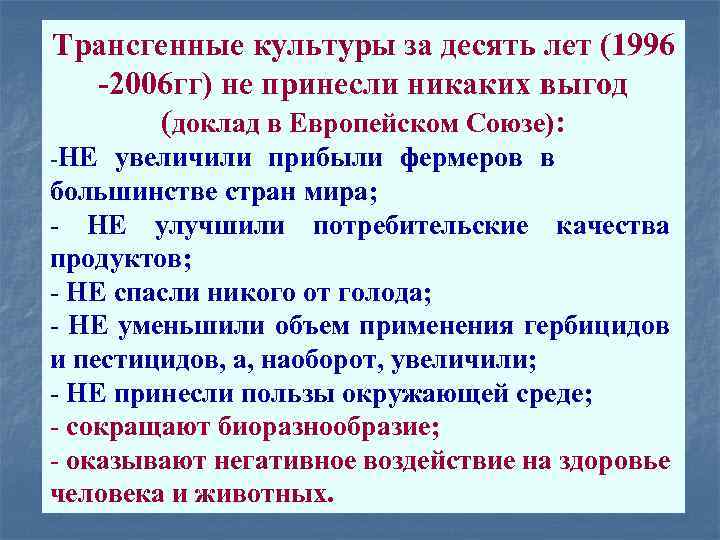 Трансгенные культуры за десять лет (1996 -2006гг) не принесли никаких выгод (доклад в Европейском Союзе):

-НЕ увеличили прибыли фермеров в большинстве стран мира;
- НЕ улучшили потребительские качества продуктов;
- НЕ спасли никого от голода;
- НЕ уменьшили объем применения гербицидов и пестицидов, а, наоборот, увеличили;
- НЕ принесли пользы окружающей среде;
- сокращают биоразнообразие;
- оказывают негативное воздействие на здоровье человека и животных.